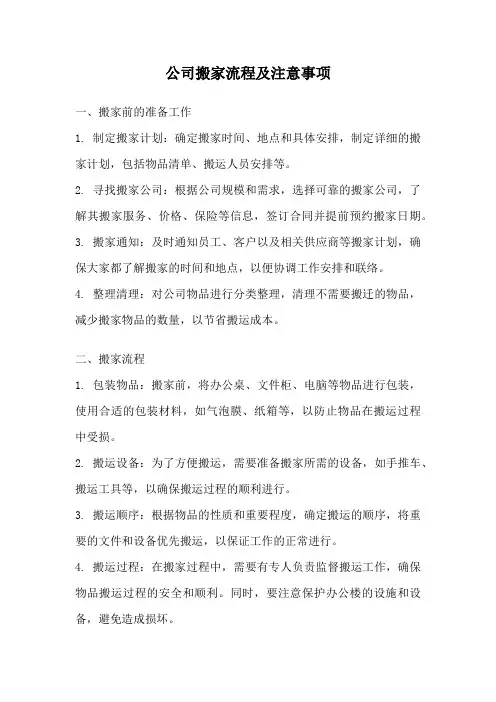 公司搬家流程及注意事项

一、搬家前的准备工作

1. 制定搬家计划：确定搬家时间、地点和具体安排，制定详细的搬家计划，包括物品清单、搬运人员安排等。

2. 寻找搬家公司：根据公司规模和需求，选择可靠的搬家公司，了解其搬家服务、价格、保险等信息，签订合同并提前预约搬家日期。

3. 搬家通知：及时通知员工、客户以及相关供应商等搬家计划，确保大家都了解搬家的时间和地点，以便协调工作安排和联络。

4. 整理清理：对公司物品进行分类整理，清理不需要搬迁的物品，减少搬家物品的数量，以节省搬运成本。

二、搬家流程

1. 包装物品：搬家前，将办公桌、文件柜、电脑等物品进行包装，使用合适的包装材料，如气泡膜、纸箱等，以防止物品在搬运过程中受损。

2. 搬运设备：为了方便搬运，需要准备搬家所需的设备，如手推车、搬运工具等，以确保搬运过程的顺利进行。

3. 搬运顺序：根据物品的性质和重要程度，确定搬运的顺序，将重要的文件和设备优先搬运，以保证工作的正常进行。

4. 搬运过程：在搬家过程中，需要有专人负责监督搬运工作，确保物品搬运过程的安全和顺利。同时，要注意保护办公楼的设施和设备，避免造成损坏。